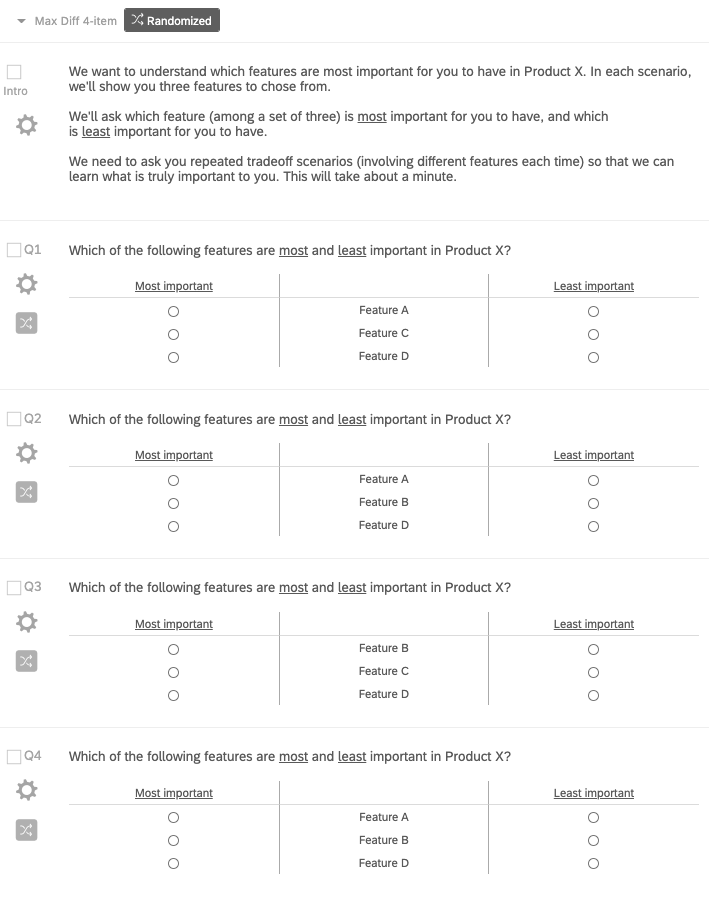 Max Diff 4-item Randomized

Intro

We want to understand which features are most important for you to have in Product X. In each scenario, we'll show you three features to chose from.

We'll ask which feature (among a set of three) is most important for you to have, and which is least important for you to have.

We need to ask you repeated tradeoff scenarios (involving different features each time) so that we can learn what is truly important to you. This will take about a minute.

Q1

Which of the following features are most and least important in Product X?

| Most important | | Least important |
|---|---|---|
| ○ | Feature A | ○ |
| ○ | Feature C | ○ |
| ○ | Feature D | ○ |

Q2

Which of the following features are most and least important in Product X?

| Most important | | Least important |
|---|---|---|
| ○ | Feature A | ○ |
| ○ | Feature B | ○ |
| ○ | Feature D | ○ |

Q3

Which of the following features are most and least important in Product X?

| Most important | | Least important |
|---|---|---|
| ○ | Feature B | ○ |
| ○ | Feature C | ○ |
| ○ | Feature D | ○ |

Q4

Which of the following features are most and least important in Product X?

| Most important | | Least important |
|---|---|---|
| ○ | Feature A | ○ |
| ○ | Feature B | ○ |
| ○ | Feature D | ○ |